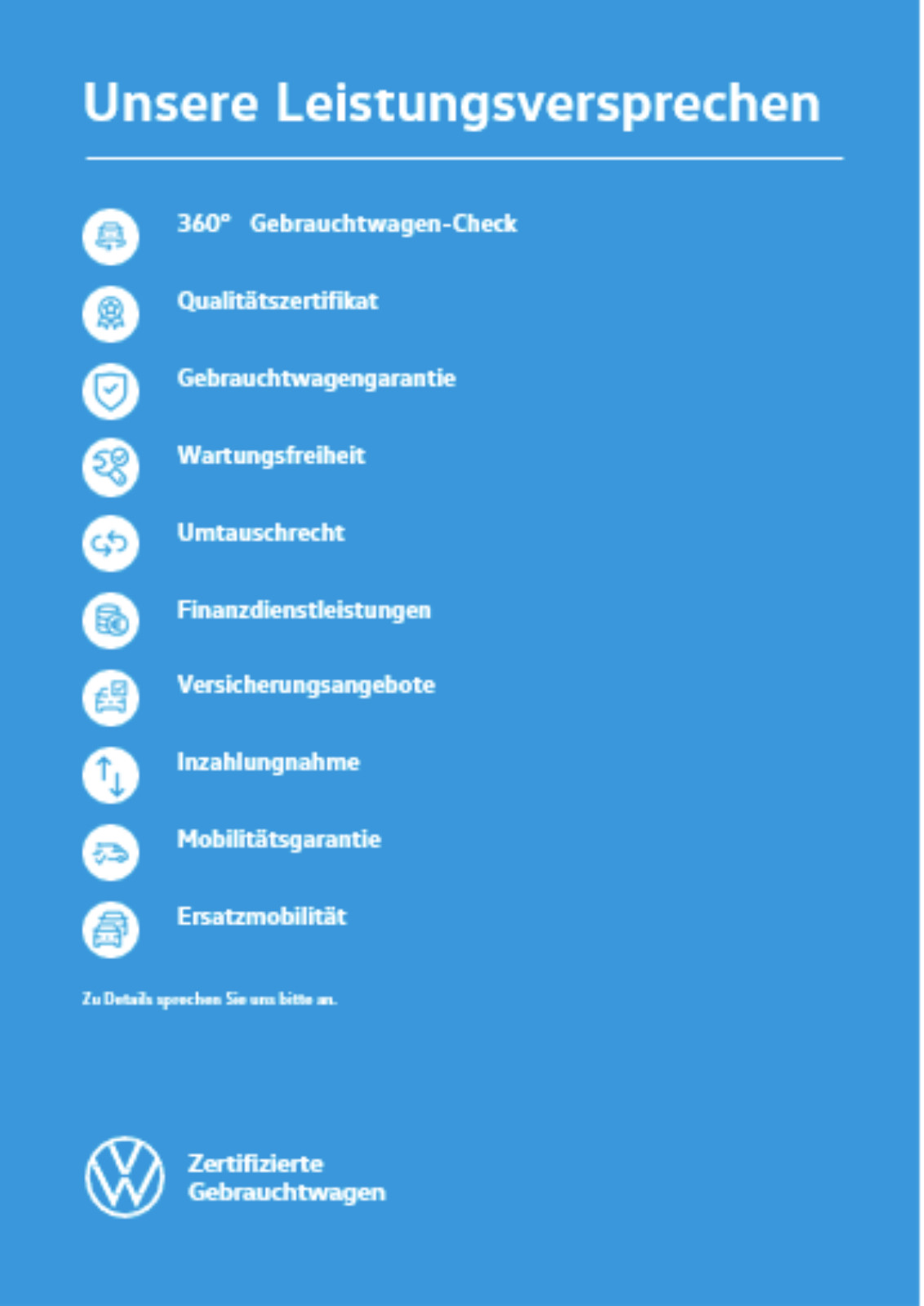 Unsere Leistungsversprechen

360° Gebrauchtwagen-Check

Qualitätszertifikat

Gebrauchtwagengarantie

Wartungsfreiheit

Umtauschrecht

Finanzdienstleistungen

Versicherungsangebote

Inzahlungnahme

Mobilitätsgarantie

Ersatzmobilität

Zu Details sprechen Sie uns bitte an.

Zertifizierte Gebrauchtwagen